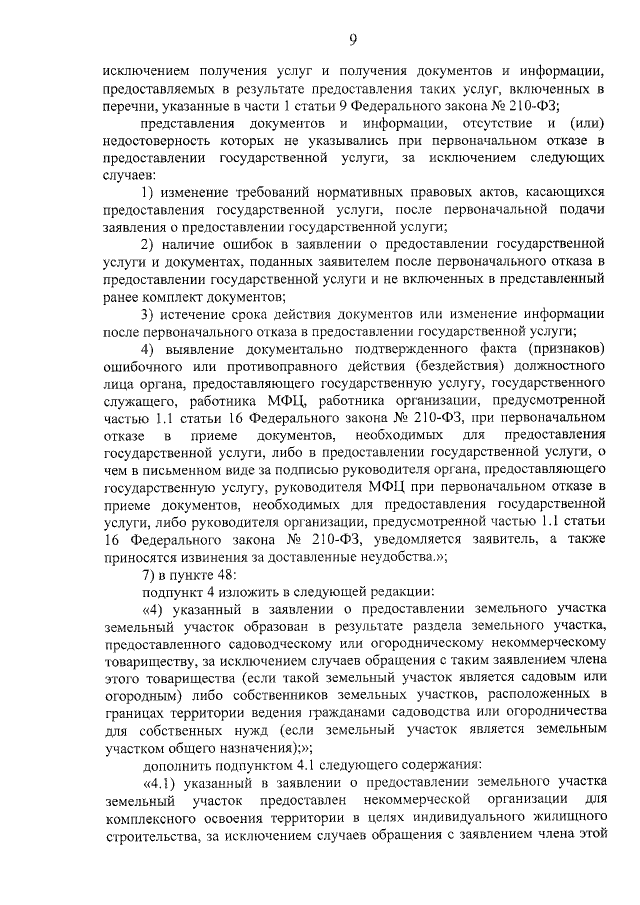 9

исключением получения услуг и получения документов и информации, предоставляемых в результате предоставления таких услуг, включенных в перечни, указанные в части 1 статьи 9 Федерального закона № 210-ФЗ;

представления документов и информации, отсутствие и (или) недостоверность которых не указывались при первоначальном отказе в предоставлении государственной услуги, за исключением следующих случаев:

1) изменение требований нормативных правовых актов, касающихся предоставления государственной услуги, после первоначальной подачи заявления о предоставлении государственной услуги;

2) наличие ошибок в заявлении о предоставлении государственной услуги и документах, поданных заявителем после первоначального отказа в предоставлении государственной услуги и не включенных в представленный ранее комплект документов;

3) истечение срока действия документов или изменение информации после первоначального отказа в предоставлении государственной услуги;

4) выявление документально подтвержденного факта (признаков) ошибочного или противоправного действия (бездействия) должностного лица органа, предоставляющего государственную услугу, государственного служащего, работника МФЦ, работника организации, предусмотренной частью 1.1 статьи 16 Федерального закона № 210-ФЗ, при первоначальном отказе в приеме документов, необходимых для предоставления государственной услуги, либо в предоставлении государственной услуги, о чем в письменном виде за подписью руководителя органа, предоставляющего государственную услугу, руководителя МФЦ при первоначальном отказе в приеме документов, необходимых для предоставления государственной услуги, либо руководителя организации, предусмотренной частью 1.1 статьи 16 Федерального закона № 210-ФЗ, уведомляется заявитель, а также приносятся извинения за доставленные неудобства.»;

7) в пункте 48:

подпункт 4 изложить в следующей редакции:

«4) указанный в заявлении о предоставлении земельного участка земельный участок образован в результате раздела земельного участка, предоставленного садоводческому или огородническому некоммерческому товариществу, за исключением случаев обращения с таким заявлением члена этого товарищества (если такой земельный участок является садовым или огородным) либо собственников земельных участков, расположенных в границах территории ведения гражданами садоводства или огородничества для собственных нужд (если земельный участок является земельным участком общего назначения);»;

дополнить подпунктом 4.1 следующего содержания:

«4.1) указанный в заявлении о предоставлении земельного участка земельный участок предоставлен некоммерческой организации для комплексного освоения территории в целях индивидуального жилищного строительства, за исключением случаев обращения с заявлением члена этой